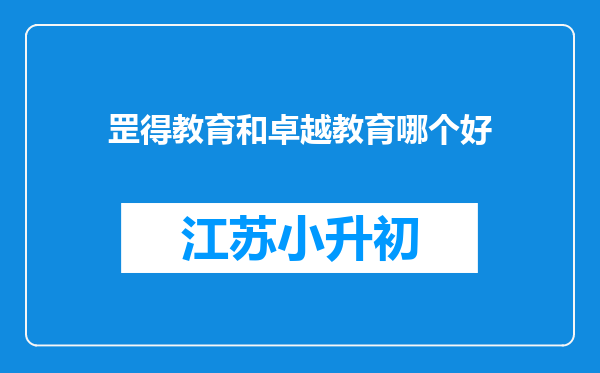 罡得教育和卓越教育哪个好

江苏小升初